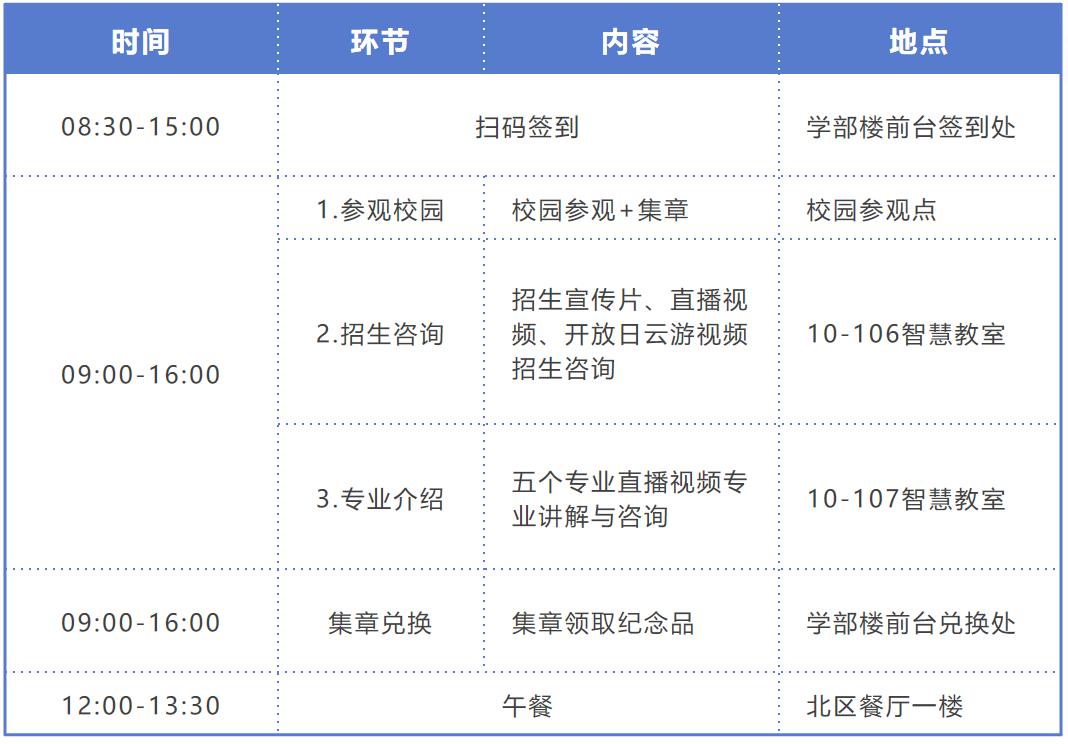 | 时间 | 环节 | 内容 | 地点 |
|---|---|---|---|
| 08:30-15:00 | 扫码签到 |  | 学部楼前台签到处 |
| 09:00-16:00 | 1.参观校园 | 校园参观+集章 | 校园参观点 |
|  | 2.招生咨询 | 招生宣传片、直播视频、开放日云游视频招生咨询 | 10-106智慧教室 |
|  | 3.专业介绍 | 五个专业直播视频专业讲解与咨询 | 10-107智慧教室 |
| 09:00-16:00 | 集章兑换 | 集章领取纪念品 | 学部楼前台兑换处 |
| 12:00-13:30 | 午餐 |  | 北区餐厅一楼 |